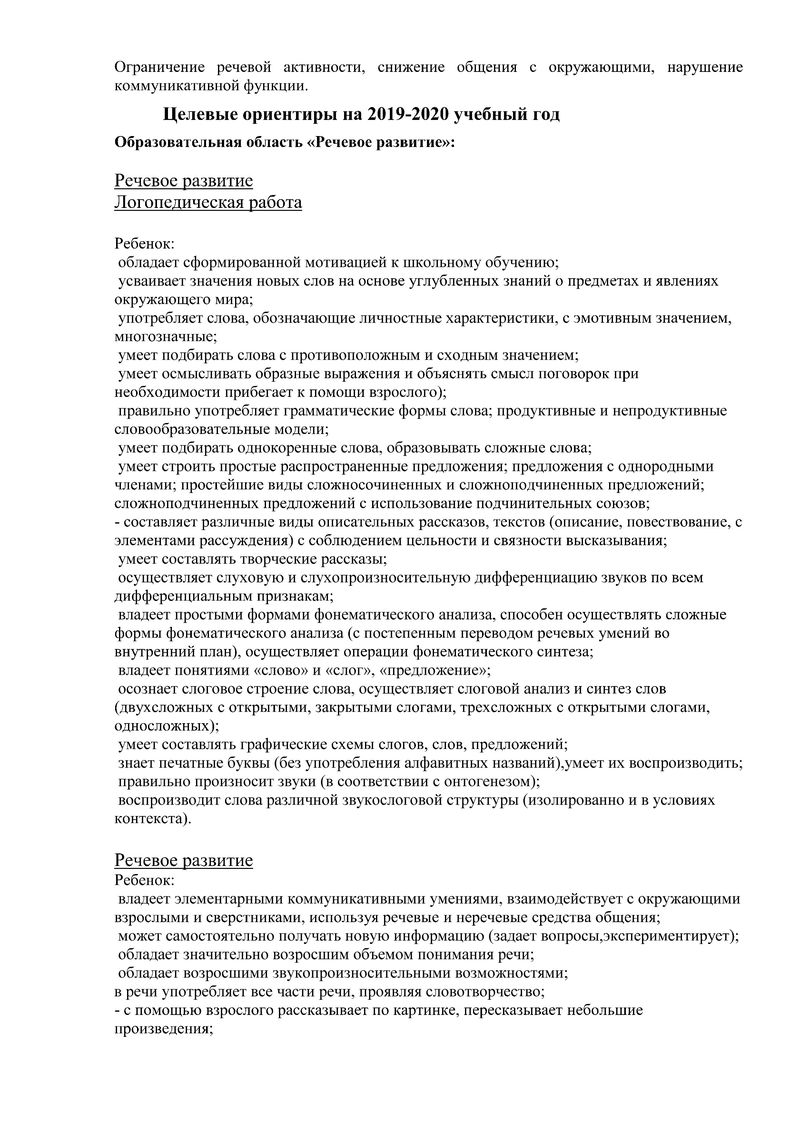 Ограничение речевой активности, снижение общения с окружающими, нарушение коммуникативной функции.

Целевые ориентиры на 2019-2020 учебный год

Образовательная область «Речевое развитие»:

Речевое развитие
Логопедическая работа

Ребенок:
обладает сформированной мотивацией к школьному обучению;
усваивает значения новых слов на основе углубленных знаний о предметах и явлениях окружающего мира;
употребляет слова, обозначающие личностные характеристики, с эмотивным значением, многозначные;
умеет подбирать слова с противоположным и сходным значением;
умеет осмысливать образные выражения и объяснять смысл поговорок при необходимости прибегает к помощи взрослого);
правильно употребляет грамматические формы слова; продуктивные и непродуктивные словообразовательные модели;
умеет подбирать однокоренные слова, образовывать сложные слова;
умеет строить простые распространенные предложения; предложения с однородными членами; простейшие виды сложносочиненных и сложноподчиненных предложений; сложноподчиненных предложений с использование подчинительных союзов;
- составляет различные виды описательных рассказов, текстов (описание, повествование, с элементами рассуждения) с соблюдением цельности и связности высказывания;
умеет составлять творческие рассказы;
осуществляет слуховую и слухопроизносительную дифференциацию звуков по всем дифференциальным признакам;
владеет простыми формами фонематического анализа, способен осуществлять сложные формы фонематического анализа (с постепенным переводом речевых умений во внутренний план), осуществляет операции фонематического синтеза;
владеет понятиями «слово» и «слог», «предложение»;
осознает слоговое строение слова, осуществляет слоговой анализ и синтез слов (двухсложных с открытыми, закрытыми слогами, трехсложных с открытыми слогами, односложных);
умеет составлять графические схемы слогов, слов, предложений;
знает печатные буквы (без употребления алфавитных названий),умеет их воспроизводить;
правильно произносит звуки (в соответствии с онтогенезом);
воспроизводит слова различной звукослоговой структуры (изолированно и в условиях контекста).

Речевое развитие
Ребенок:
владеет элементарными коммуникативными умениями, взаимодействует с окружающими взрослыми и сверстниками, используя речевые и неречевые средства общения;
может самостоятельно получать новую информацию (задает вопросы,экспериментирует);
обладает значительно возросшим объемом понимания речи;
обладает возросшими звукопроизносительными возможностями;
в речи употребляет все части речи, проявляя словотворчество;
- с помощью взрослого рассказывает по картинке, пересказывает небольшие произведения;